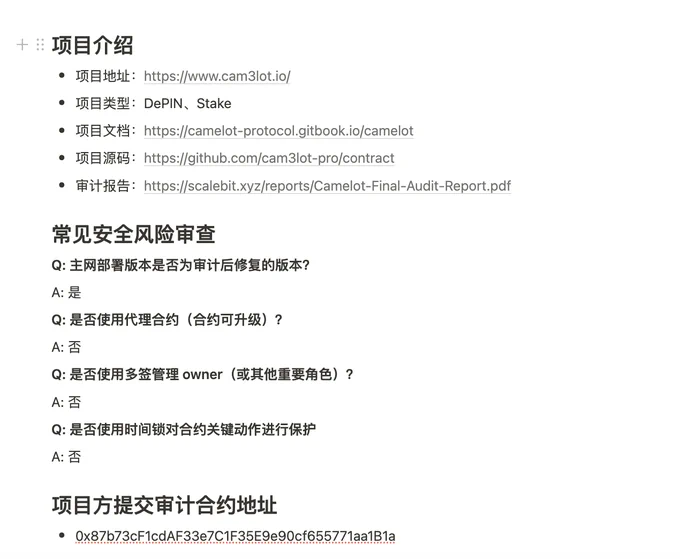 项目介绍

- 项目地址：https://www.cam3lot.io/
- 项目类型：DePIN、Stake
- 项目文档：https://camelot-protocol.gitbook.io/camelot
- 项目源码：https://github.com/cam3lot-pro/contract
- 审计报告：https://scalebit.xyz/reports/Camelot-Final-Audit-Report.pdf

常见安全风险审查

Q: 主网部署版本是否为审计后修复的版本？

A: 是

Q: 是否使用代理合约（合约可升级）？

A: 否

Q: 是否使用多签管理 owner（或其他重要角色）？

A: 否

Q: 是否使用时间锁对合约关键动作进行保护

A: 否

项目方提交审计合约地址

- 0x87b73cF1cdAF33e7C1F35E9e90cf655771aa1B1a